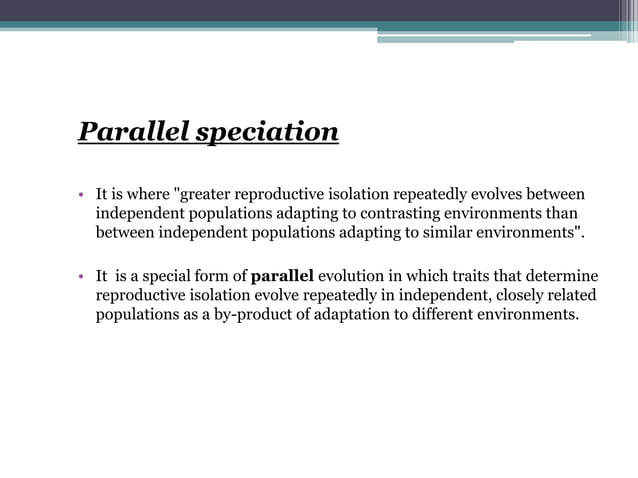 Parallel speciation

• It is where "greater reproductive isolation repeatedly evolves between independent populations adapting to contrasting environments than between independent populations adapting to similar environments".

• It is a special form of parallel evolution in which traits that determine reproductive isolation evolve repeatedly in independent, closely related populations as a by-product of adaptation to different environments.